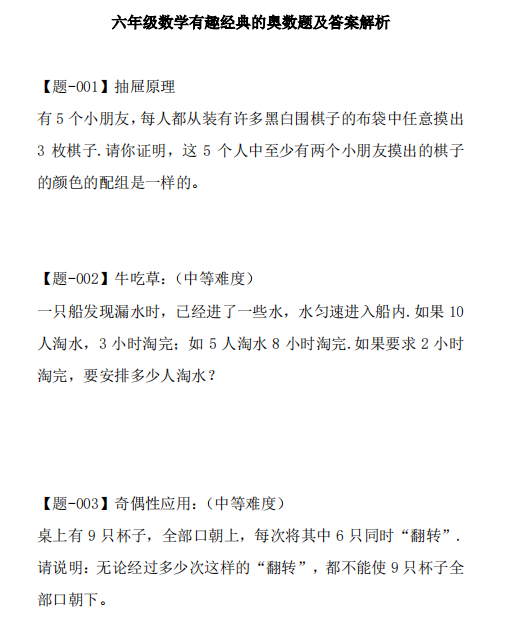 六年级数学有趣经典的奥数题及答案解析

【题-001】抽屉原理
有 5 个小朋友，每人都从装有许多黑白围棋子的布袋中任意摸出 3 枚棋子.请你证明，这 5 个人中至少有两个小朋友摸出的棋子的颜色的配组是一样的。

【题-002】牛吃草：（中等难度）
一只船发现漏水时，已经进了一些水，水匀速进入船内.如果 10 人淘水，3 小时淘完；如 5 人淘水 8 小时淘完.如果要求 2 小时淘完，要安排多少人淘水？

【题-003】奇偶性应用：（中等难度）
桌上有 9 只杯子，全部口朝上，每次将其中 6 只同时“翻转”.请说明：无论经过多少次这样的“翻转”，都不能使 9 只杯子全部口朝下。